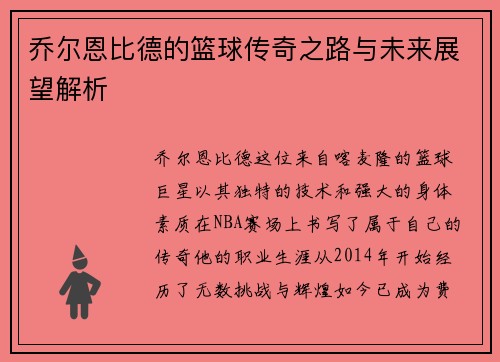 乔尔恩比德的篮球传奇之路与未来展望解析

乔尔恩比德这位来自喀麦隆的篮球巨星以其独特的技术和强大的身体素质在NBA赛场上书写了属于自己的传奇他的职业生涯从2014年开始经历了无数挑战与辉煌如今已成为费